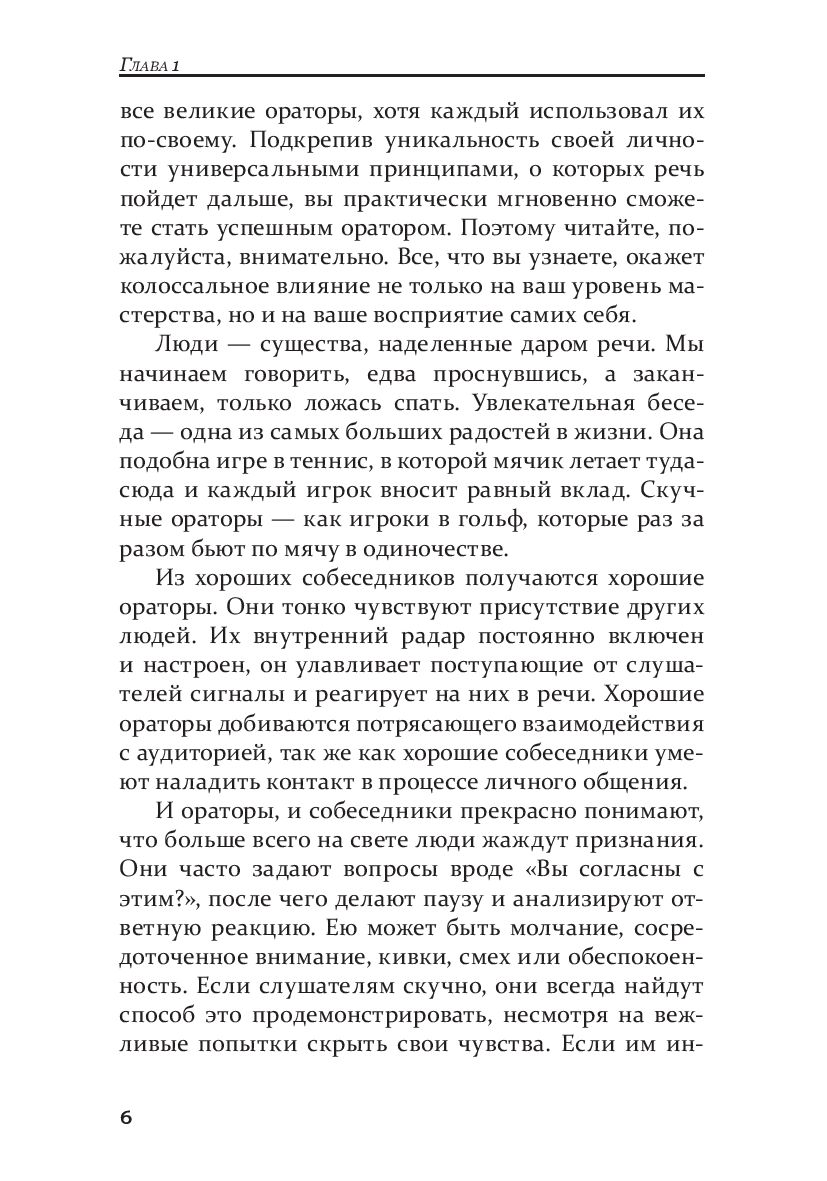 Глава 1

все великие ораторы, хотя каждый использовал их по-своему. Подкрепив уникальность своей личности универсальными принципами, о которых речь пойдет дальше, вы практически мгновенно сможете стать успешным оратором. Поэтому читайте, пожалуйста, внимательно. Все, что вы узнаете, окажет колоссальное влияние не только на ваш уровень мастерства, но и на ваше восприятие самих себя.

Люди — существа, наделенные даром речи. Мы начинаем говорить, едва проснувшись, а заканчиваем, только ложась спать. Увлекательная беседа — одна из самых больших радостей в жизни. Она подобна игре в теннис, в которой мячик летает туда-сюда и каждый игрок вносит равный вклад. Скучные ораторы — как игроки в гольф, которые раз за разом бьют по мячу в одиночестве.

Из хороших собеседников получаются хорошие ораторы. Они тонко чувствуют присутствие других людей. Их внутренний радар постоянно включен и настроен, он улавливает поступающие от слушателей сигналы и реагирует на них в речи. Хорошие ораторы добиваются потрясающего взаимодействия с аудиторией, так же как хорошие собеседники умеют наладить контакт в процессе личного общения.

И ораторы, и собеседники прекрасно понимают, что больше всего на свете люди жаждут признания. Они часто задают вопросы вроде «Вы согласны с этим?», после чего делают паузу и анализируют ответную реакцию. Ею может быть молчание, сосредоточенное внимание, кивки, смех или обеспокоенность. Если слушателям скучно, они всегда найдут способ это продемонстрировать, несмотря на вежливые попытки скрыть свои чувства. Если им ин-

6